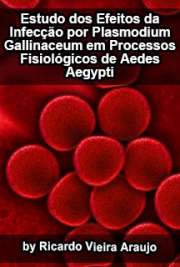 Estudo dos Efeitos da Infecção por Plasmodium Gallinaceum em Processos Fisiológicos de Aedes Aegypti

by Ricardo Vieira Araujo